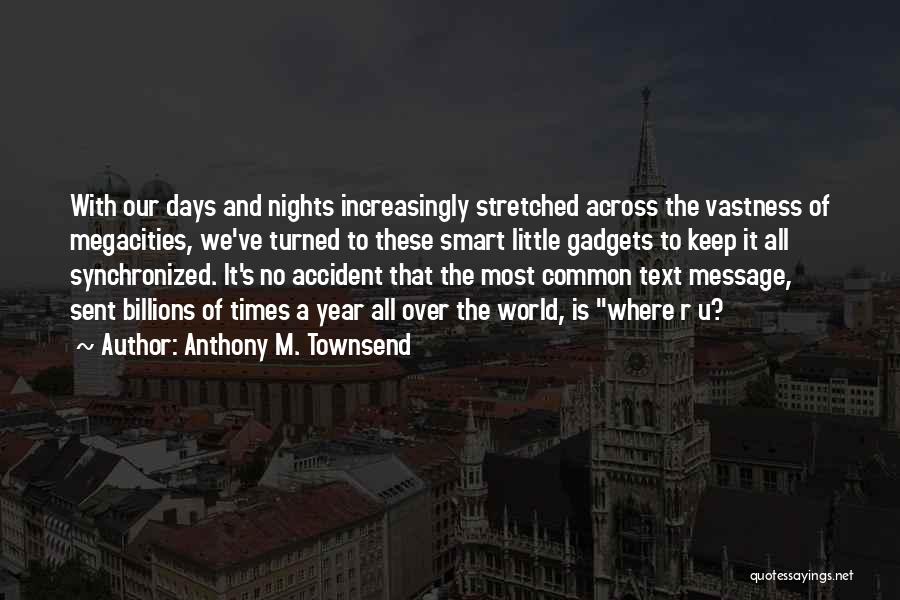 With our days and nights increasingly stretched across the vastness of megacities, we've turned to these smart little gadgets to keep it all synchronized. It's no accident that the most common text message, sent billions of times a year all over the world, is "where r u?

~ Author: Anthony M. Townsend

quotessayings.net